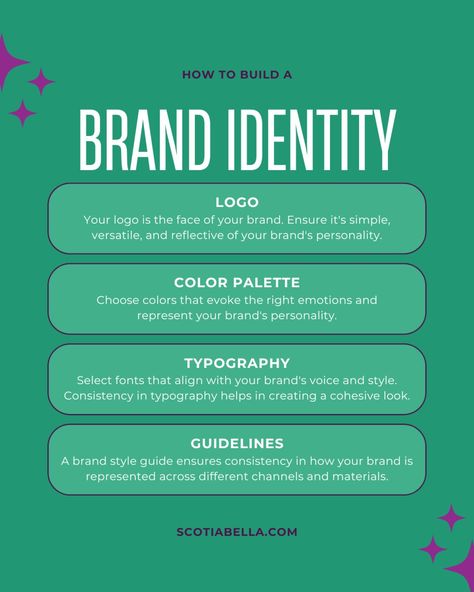 HOW TO BUILD A

BRAND IDENTITY

LOGO

Your logo is the face of your brand. Ensure it's simple, versatile, and reflective of your brand's personality.

COLOR PALETTE

Choose colors that evoke the right emotions and represent your brand's personality.

TYPOGRAPHY

Select fonts that align with your brand's voice and style. Consistency in typography helps in creating a cohesive look.

GUIDELINES

A brand style guide ensures consistency in how your brand is represented across different channels and materials.

SCOTIABELLA.COM